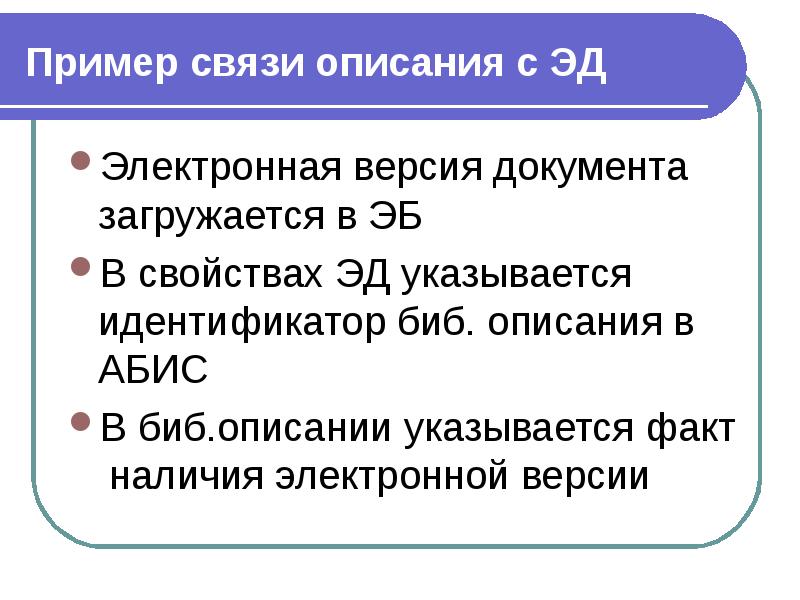 Пример связи описания с ЭД

Электронная версия документа загружается в ЭБ

В свойствах ЭД указывается идентификатор биб. описания в АБИС

В биб.описании указывается факт наличия электронной версии